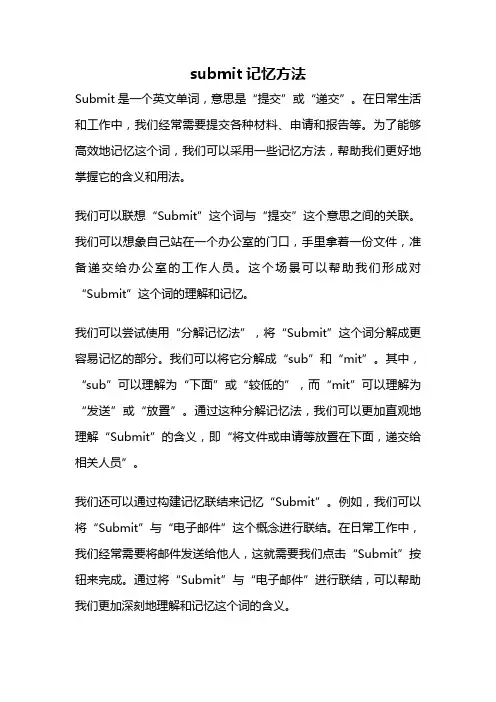 submit 记忆方法

Submit 是一个英文单词，意思是“提交”或“递交”。在日常生活和工作中，我们经常需要提交各种材料、申请和报告等。为了能够高效地记忆这个词，我们可以采用一些记忆方法，帮助我们更好地掌握它的含义和用法。

我们可以联想“Submit”这个词与“提交”这个意思之间的关联。我们可以想象自己站在一个办公室的门口，手里拿着一份文件，准备递交给办公室的工作人员。这个场景可以帮助我们形成对“Submit”这个词的理解和记忆。

我们可以尝试使用“分解记忆法”，将“Submit”这个词分解成更容易记忆的部分。我们可以将它分解成“sub”和“mit”。其中，“sub”可以理解为“下面”或“较低的”，而“mit”可以理解为“发送”或“放置”。通过这种分解记忆法，我们可以更加直观地理解“Submit”的含义，即“将文件或申请等放置在下面，递交给相关人员”。

我们还可以通过构建记忆联结来记忆“Submit”。例如，我们可以将“Submit”与“电子邮件”这个概念进行联结。在日常工作中，我们经常需要将邮件发送给他人，这就需要我们点击“Submit”按钮来完成。通过将“Submit”与“电子邮件”进行联结，可以帮助我们更加深刻地理解和记忆这个词的含义。